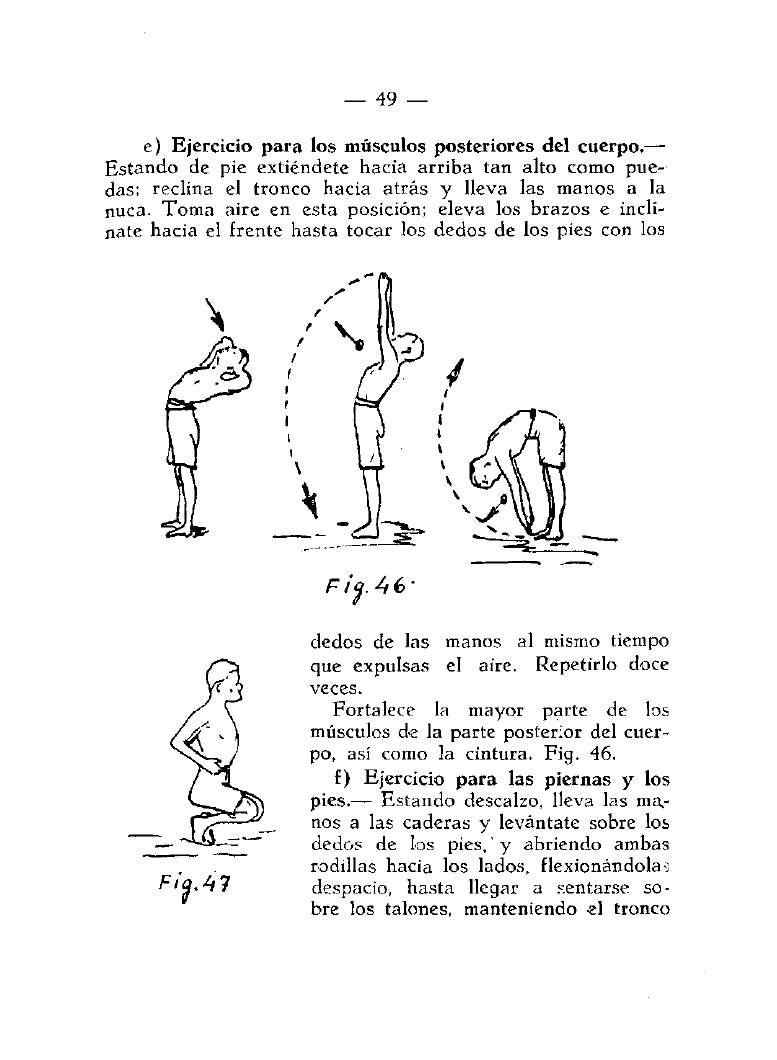 — 49 —

e) Ejercicio para los músculos posteriores del cuerpo.— Estando de pie extiéndete hacia arriba tan alto como puedas; reclina el tronco hacia atrás y lleva las manos a la nuca. Toma aire en esta posición; eleva los brazos e inclínate hacia el frente hasta tocar los dedos de los pies con los

Fig. 46.

dedos de las manos al mismo tiempo que expulsas el aire. Repetirlo doce veces.

Fortalece la mayor parte de los músculos de la parte posterior del cuerpo, así como la cintura. Fig. 46.

f) Ejercicio para las piernas y los pies.— Estando descalzo, lleva las manos a las caderas y levántate sobre los dedos de los pies, y abriendo ambas rodillas hacia los lados, flexionándolas despacio, hasta llegar a sentarse sobre los talones, manteniendo el tronco

Fig. 47